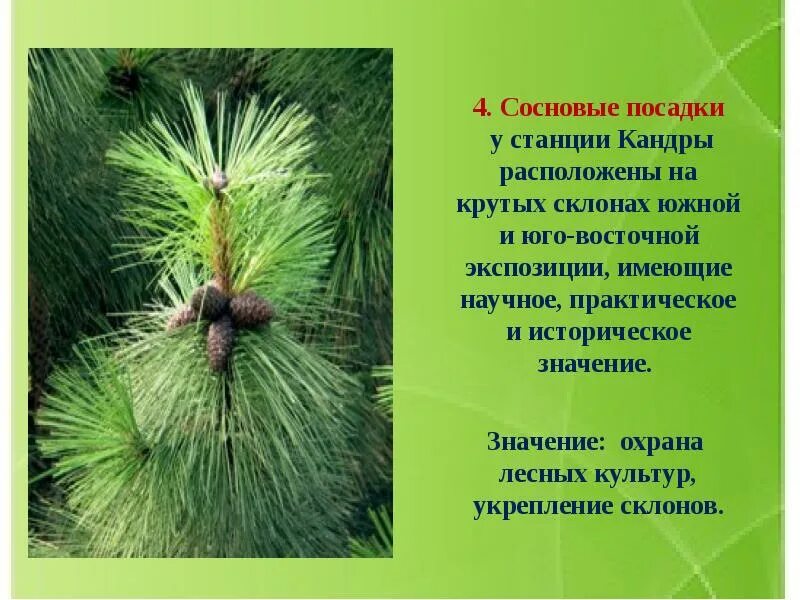 4. Сосновые посадки у станции Кандры расположены на крутых склонах южной и юго-восточной экспозиции, имеющие научное, практическое и историческое значение.

Значение: охрана лесных культур, укрепление склонов.